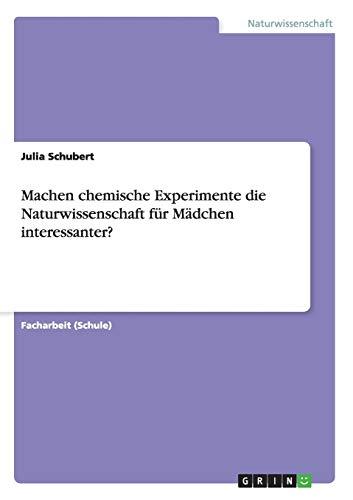 Naturwissenschaft

Julia Schubert

Machen chemische Experimente die Naturwissenschaft für Mädchen interessanter?

Facharbeit (Schule)

GRIN